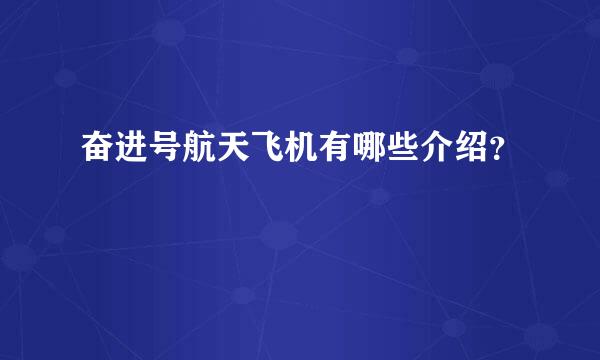 奋进号航天飞机有哪些介绍?